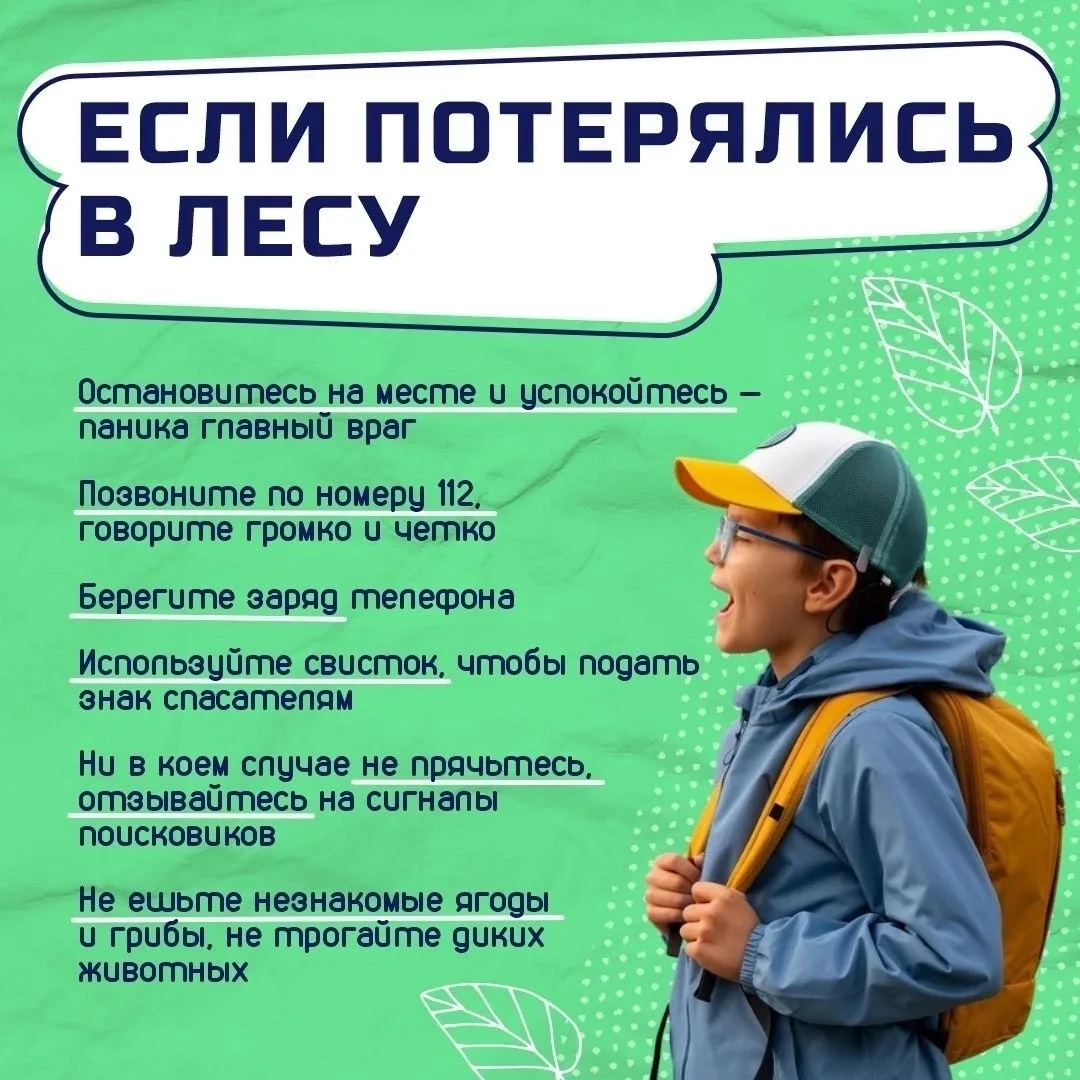 ЕСЛИ ПОТЕРЯЛИСЬ В ЛЕСУ

Остановитесь на месте и успокойтесь — паника главный враг

Позвоните по номеру 112, говорите громко и четко

Берегите заряд телефона

Используйте свисток, чтобы подать знак спасателям

Ни в коем случае не прячьтесь, отзывайтесь на сигналы поисковиков

Не ешьте незнакомые ягоды и грибы, не трогайте диких животных